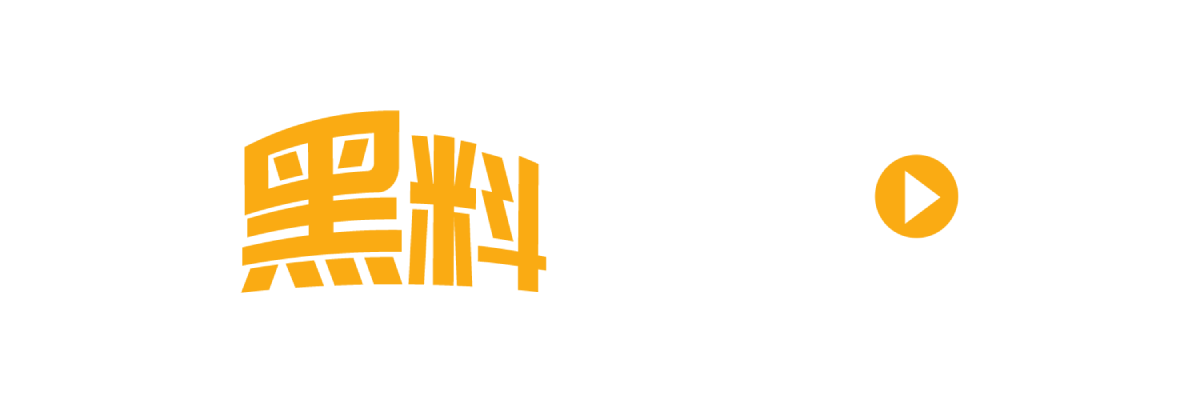 黑料